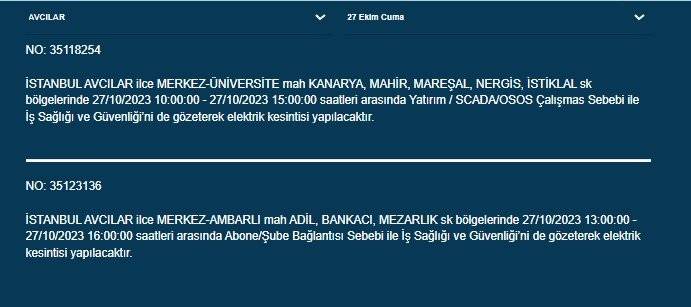 AVCILAR

27 Ekim Cuma

NO: 35118254

İSTANBUL AVCILAR ilce MERKEZ-ÜNİVERSİTE mah KANARYA, MAHİR, MAREŞAL, NERGİS, İSTİKLAL sk bölgelerinde 27/10/2023 10:00:00 - 27/10/2023 15:00:00 saatleri arasında Yatırım / SCADA/OSOS Çalışmas Sebebi ile İş Sağlığı ve Güvenliği'ni de gözeterek elektrik kesintisi yapılacaktır.

NO: 35123136

İSTANBUL AVCILAR ilce MERKEZ-AMBARLI mah ADİL, BANKACI, MEZARLIK sk bölgelerinde 27/10/2023 13:00:00 - 27/10/2023 16:00:00 saatleri arasında Abone/Şube Bağlantısı Sebebi ile İş Sağlığı ve Güvenliği'ni de gözeterek elektrik kesintisi yapılacaktır.